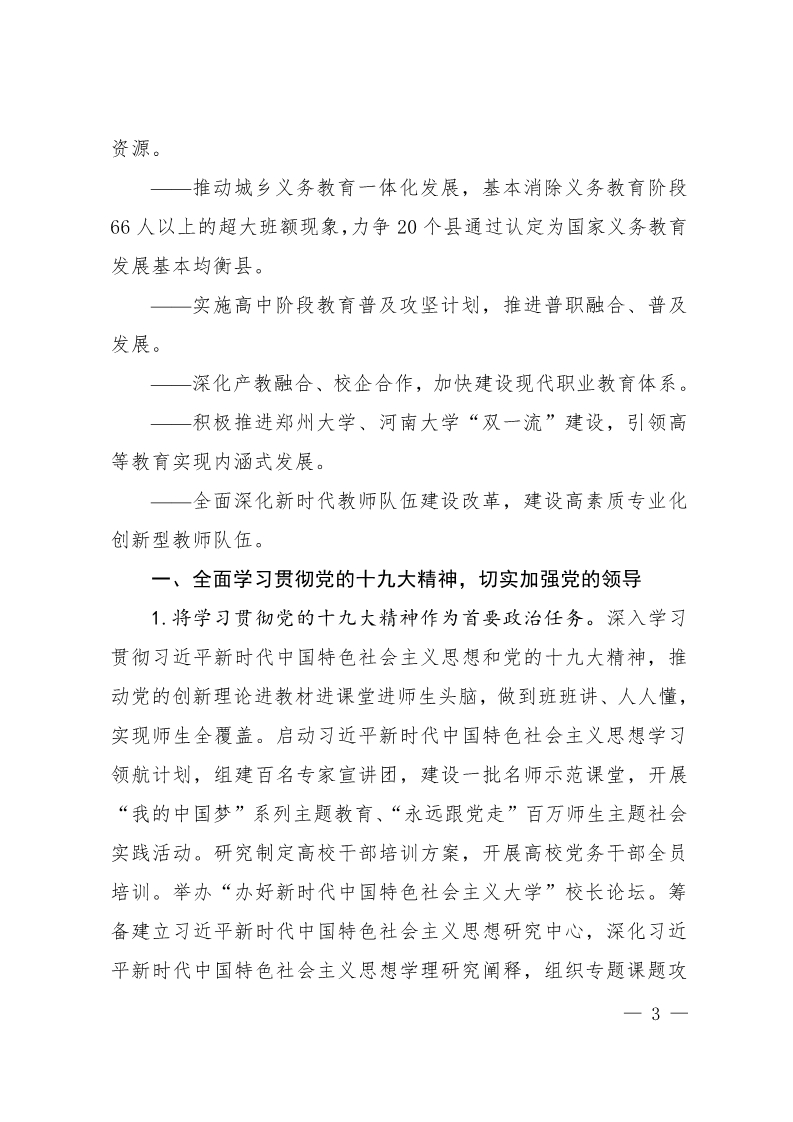 资源。

——推动城乡义务教育一体化发展，基本消除义务教育阶段66人以上的超大班额现象，力争20个县通过认定为国家义务教育发展基本均衡县。

——实施高中阶段教育普及攻坚计划，推进普职融合、普及发展。

——深化产教融合、校企合作，加快建设现代职业教育体系。

——积极推进郑州大学、河南大学“双一流”建设，引领高等教育实现内涵式发展。

——全面深化新时代教师队伍建设改革，建设高素质专业化创新型教师队伍。

一、全面学习贯彻党的十九大精神，切实加强党的领导

1.将学习贯彻党的十九大精神作为首要政治任务。深入学习贯彻习近平新时代中国特色社会主义思想和党的十九大精神，推动党的创新理论进教材进课堂进师生头脑，做到班班讲、人人懂，实现师生全覆盖。启动习近平新时代中国特色社会主义思想学习领航计划，组建百名专家宣讲团，建设一批名师示范课堂，开展“我的中国梦”系列主题教育、“永远跟党走”百万师生主题社会实践活动。研究制定高校干部培训方案，开展高校党务干部全员培训。举办“办好新时代中国特色社会主义大学”校长论坛。筹备建立习近平新时代中国特色社会主义思想研究中心，深化习近平新时代中国特色社会主义思想学理研究阐释，组织专题课题攻

— 3 —